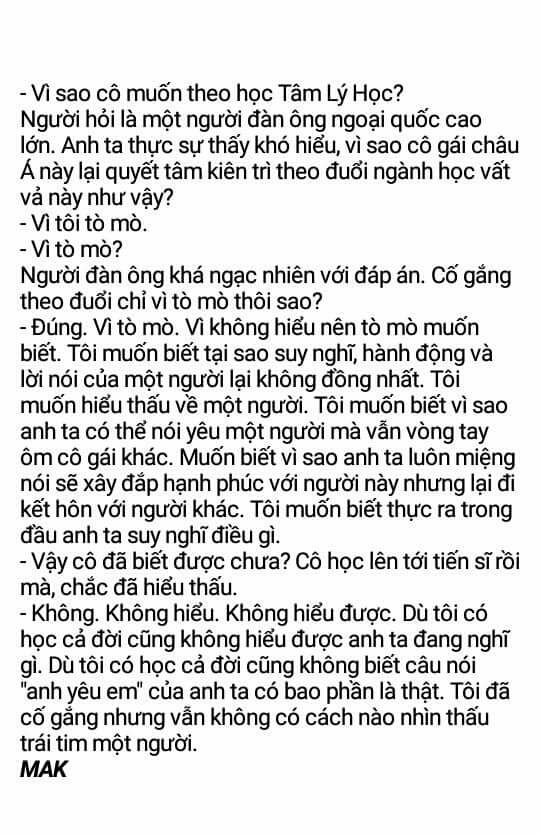 - Vì sao cô muốn theo học Tâm Lý Học?
Người hỏi là một người đàn ông ngoại quốc cao lớn. Anh ta thực sự thấy khó hiểu, vì sao cô gái châu Á này lại quyết tâm kiên trì theo đuổi ngành học vất vả này như vậy?
- Vì tôi tò mò.
- Vì tò mò?
Người đàn ông khá ngạc nhiên với đáp án. Cố gắng theo đuổi chỉ vì tò mò thôi sao?
- Đúng. Vì tò mò. Vì không hiểu nên tò mò muốn biết. Tôi muốn biết tại sao suy nghĩ, hành động và lời nói của một người lại không đồng nhất. Tôi muốn hiểu thấu về một người. Tôi muốn biết vì sao anh ta có thể nói yêu một người mà vẫn vòng tay ôm cô gái khác. Muốn biết vì sao anh ta luôn miệng nói sẽ xây đắp hạnh phúc với người này nhưng lại đi kết hôn với người khác. Tôi muốn biết thực ra trong đầu anh ta suy nghĩ điều gì.
- Vậy cô đã biết được chưa? Cô học lên tới tiến sĩ rồi mà, chắc đã hiểu thấu.
- Không. Không hiểu. Không hiểu được. Dù tôi có học cả đời cũng không hiểu được anh ta đang nghĩ gì. Dù tôi có học cả đời cũng không biết câu nói "anh yêu em" của anh ta có bao phần là thật. Tôi đã cố gắng nhưng vẫn không có cách nào nhìn thấu trái tim một người.
MAK